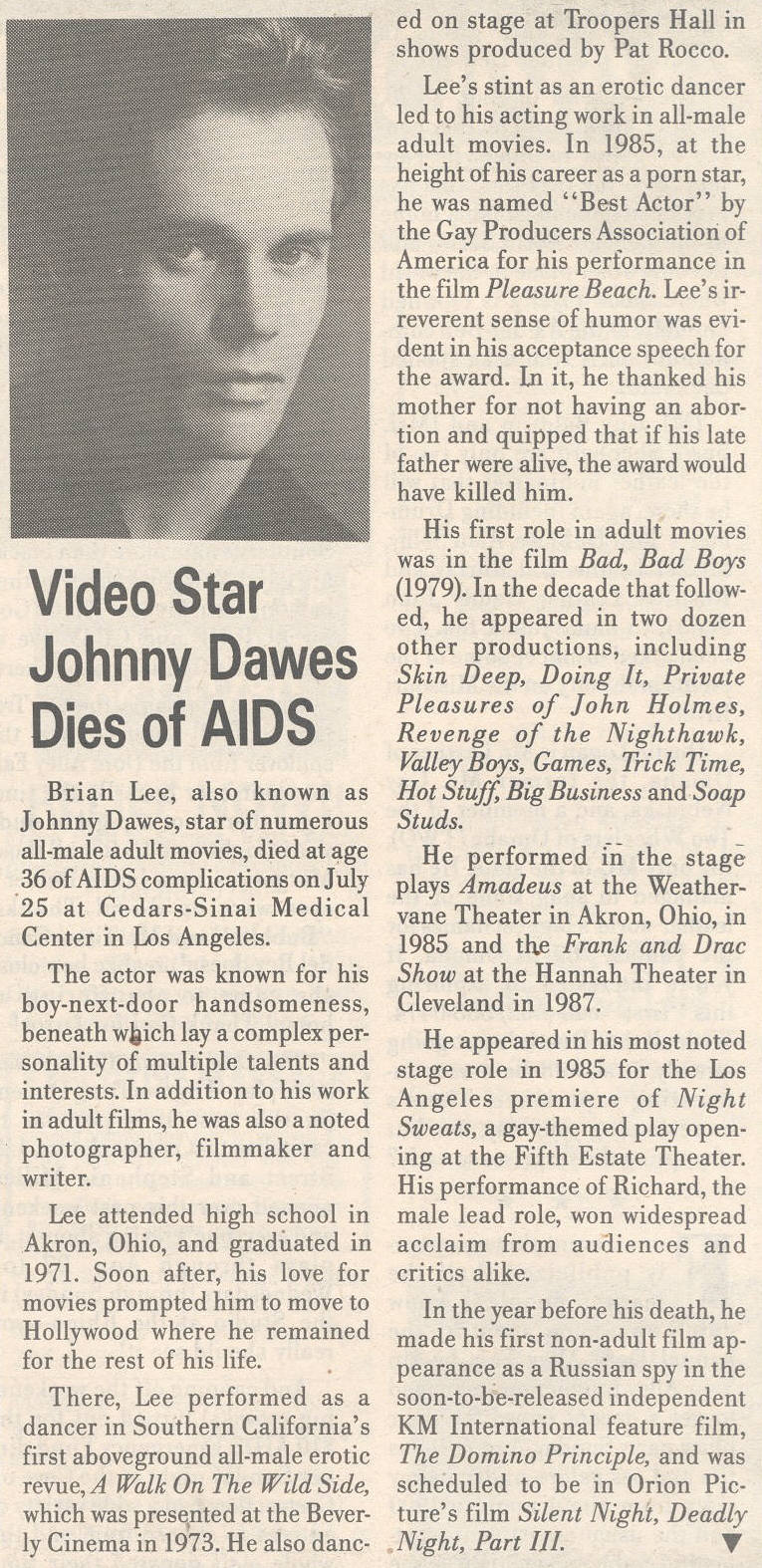 Video Star Johnny Dawes Dies of AIDS

Brian Lee, also known as Johnny Dawes, star of numerous all-male adult movies, died at age 36 of AIDS complications on July 25 at Cedars-Sinai Medical Center in Los Angeles.

The actor was known for his boy-next-door handsomeness, beneath which lay a complex personality of multiple talents and interests. In addition to his work in adult films, he was also a noted photographer, filmmaker and writer.

Lee attended high school in Akron, Ohio, and graduated in 1971. Soon after, his love for movies prompted him to move to Hollywood where he remained for the rest of his life.

There, Lee performed as a dancer in Southern California's first aboveground all-male erotic revue, A Walk On The Wild Side, which was presented at the Beverly Cinema in 1973. He also danced on stage at Troopers Hall in shows produced by Pat Rocco.

Lee's stint as an erotic dancer led to his acting work in all-male adult movies. In 1985, at the height of his career as a porn star, he was named "Best Actor" by the Gay Producers Association of America for his performance in the film Pleasure Beach. Lee's irreverent sense of humor was evident in his acceptance speech for the award. In it, he thanked his mother for not having an abortion and quipped that if his late father were alive, the award would have killed him.

His first role in adult movies was in the film Bad, Bad Boys (1979). In the decade that followed, he appeared in two dozen other productions, including Skin Deep, Doing It, Private Pleasures of John Holmes, Revenge of the Nighthawk, Valley Boys, Games, Trick Time, Hot Stuff, Big Business and Soap Studs.

He performed in the stage plays Amadeus at the Weathervane Theater in Akron, Ohio, in 1985 and the Frank and Drac Show at the Hannah Theater in Cleveland in 1987.

He appeared in his most noted stage role in 1985 for the Los Angeles premiere of Night Sweats, a gay-themed play opening at the Fifth Estate Theater. His performance of Richard, the male lead role, won widespread acclaim from audiences and critics alike.

In the year before his death, he made his first non-adult film appearance as a Russian spy in the soon-to-be-released independent KM International feature film, The Domino Principle, and was scheduled to be in Orion Picture's film Silent Night, Deadly Night, Part III. ▼